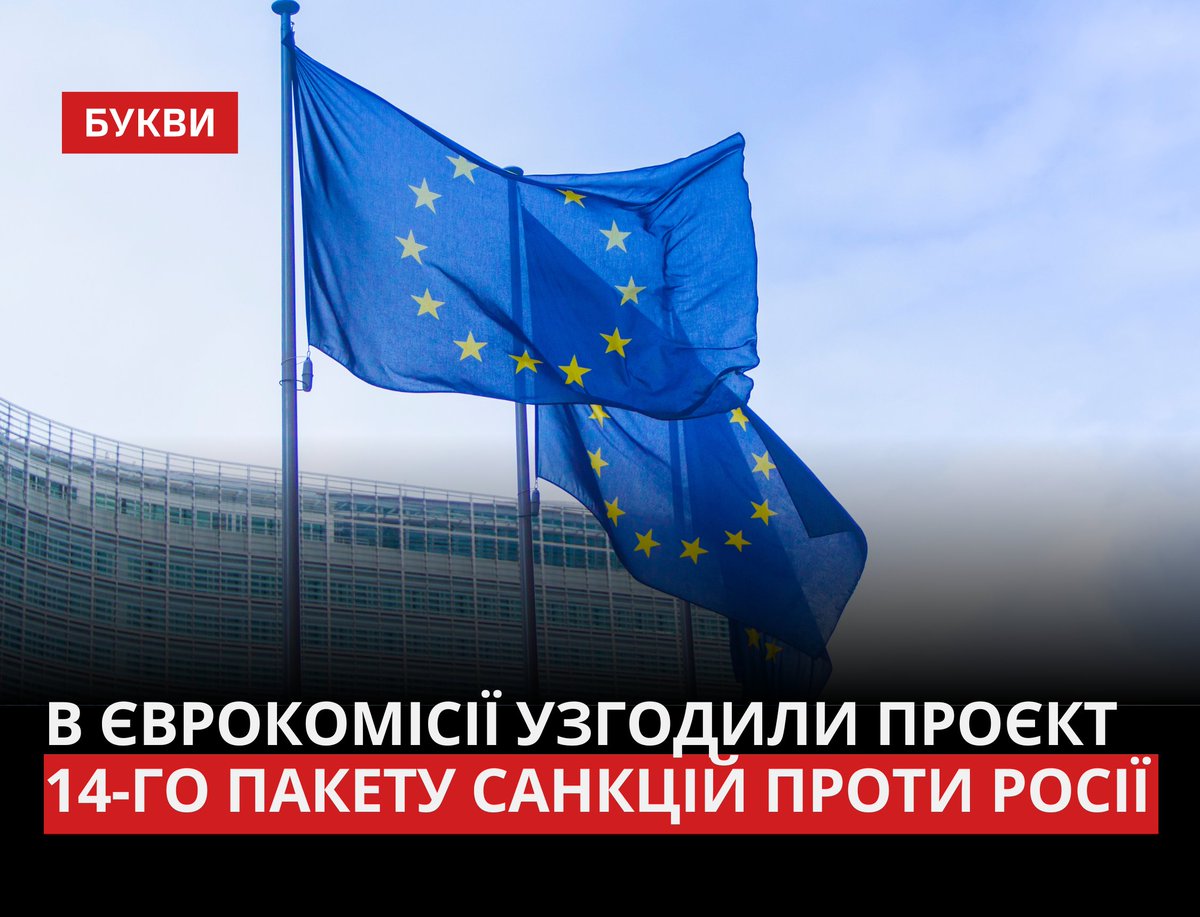 БУКВИ

В ЄВРОКОМІСІЇ УЗГОДИЛИ ПРОЄКТ 14-ГО ПАКЕТУ САНКЦІЙ ПРОТИ РОСІЇ